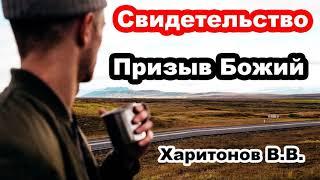 Свидетельство

Призыв Божий

Харитонов В.В.